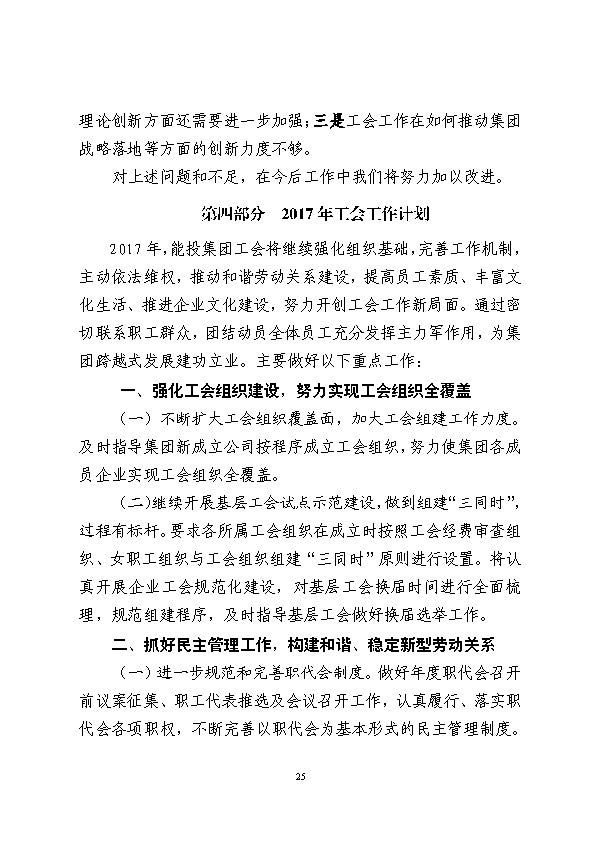 理论创新方面还需要进一步加强；三是工会工作在如何推动集团战略落地等方面的创新力度不够。

对上述问题和不足，在今后工作中我们将努力加以改进。

第四部分　2017年工会工作计划

2017年，能投集团工会将继续强化组织基础，完善工作机制，主动依法维权，推动和谐劳动关系建设，提高员工素质、丰富文化生活、推进企业文化建设，努力开创工会工作新局面。通过密切联系职工群众，团结动员全体员工充分发挥主力军作用，为集团跨越式发展建功立业。主要做好以下重点工作：

一、强化工会组织建设，努力实现工会组织全覆盖

（一）不断扩大工会组织覆盖面，加大工会组建工作力度。及时指导集团新成立公司按程序成立工会组织，努力使集团各成员企业实现工会组织全覆盖。

（二）继续开展基层工会试点示范建设，做到组建“三同时”，过程有标杆。要求各所属工会组织在成立时按照工会经费审查组织、女职工组织与工会组织组建“三同时”原则进行设置。将认真开展企业工会规范化建设，对基层工会换届时间进行全面梳理，规范组建程序，及时指导基层工会做好换届选举工作。

二、抓好民主管理工作，构建和谐、稳定新型劳动关系

（一）进一步规范和完善职代会制度。做好年度职代会召开前议案征集、职工代表推选及会议召开工作，认真履行、落实职代会各项职权，不断完善以职代会为基本形式的民主管理制度。

25